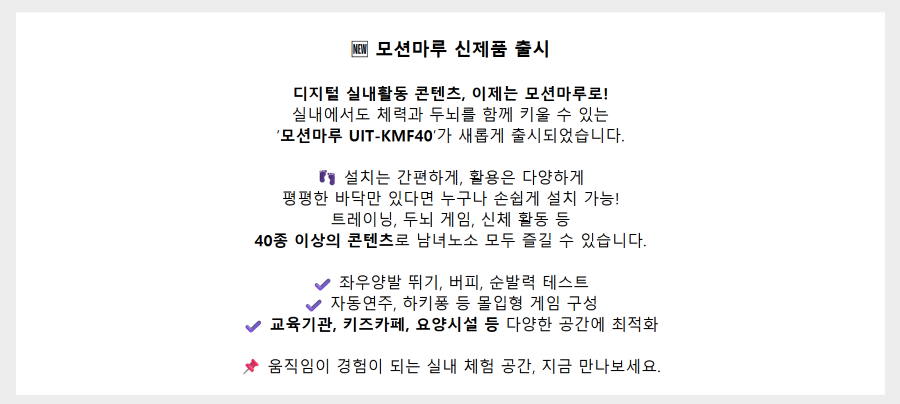 🆕 모션마루 신제품 출시

디지털 실내활동 콘텐츠, 이제는 모션마루로!
실내에서도 체력과 두뇌를 함께 키울 수 있는
'모션마루 UIT-KMF40'가 새롭게 출시되었습니다.

👣 설치는 간편하게, 활용은 다양하게
평평한 바닥만 있다면 누구나 손쉽게 설치 가능!
트레이닝, 두뇌 게임, 신체 활동 등
40종 이상의 콘텐츠로 남녀노소 모두 즐길 수 있습니다.

✔ 좌우양발 뛰기, 버피, 순발력 테스트
✔ 자동연주, 하키퐁 등 몰입형 게임 구성
✔ 교육기관, 키즈카페, 요양시설 등 다양한 공간에 최적화

📌 움직임이 경험이 되는 실내 체험 공간, 지금 만나보세요.